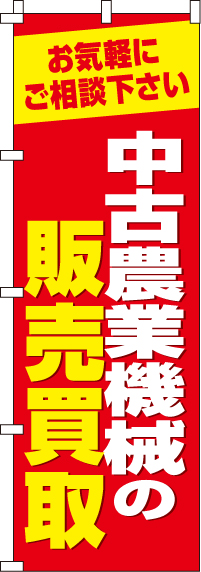 お気軽に
ご相談下さい

中古農業機械の

販売買取